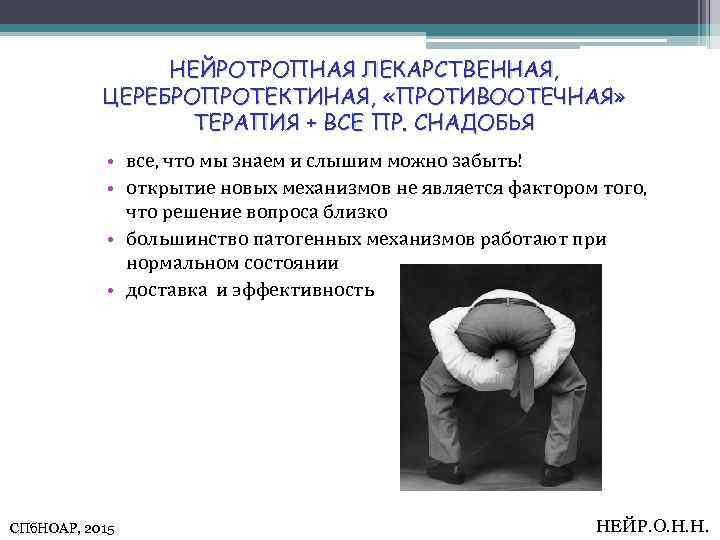 НЕЙРОТРОПНАЯ ЛЕКАРСТВЕННАЯ, ЦЕРЕБРОПРОТЕКТИНАЯ, «ПРОТИВООТЕЧНАЯ» ТЕРАПИЯ + ВСЕ ПР. СНАДОБЬЯ

• все, что мы знаем и слышим можно забыть!
• открытие новых механизмов не является фактором того, что решение вопроса близко
• большинство патогенных механизмов работают при нормальном состоянии
• доставка и эффективность

СПбНОАР, 2015

НЕЙР.О.Н.Н.